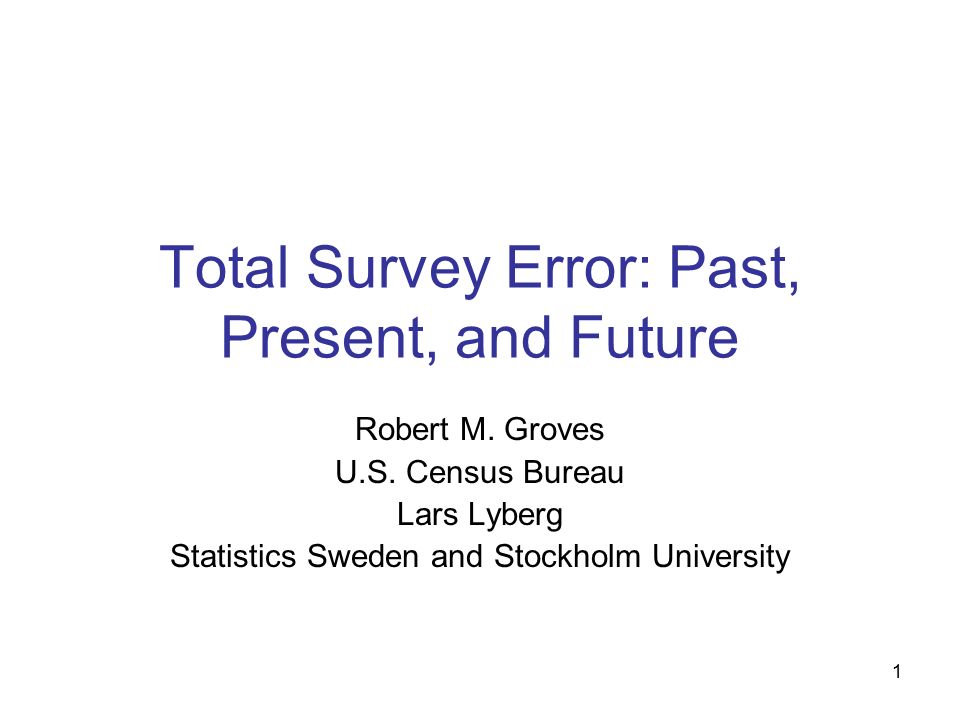 Total Survey Error: Past, Present, and Future

Robert M. Groves
U.S. Census Bureau
Lars Lyberg
Statistics Sweden and Stockholm University

1